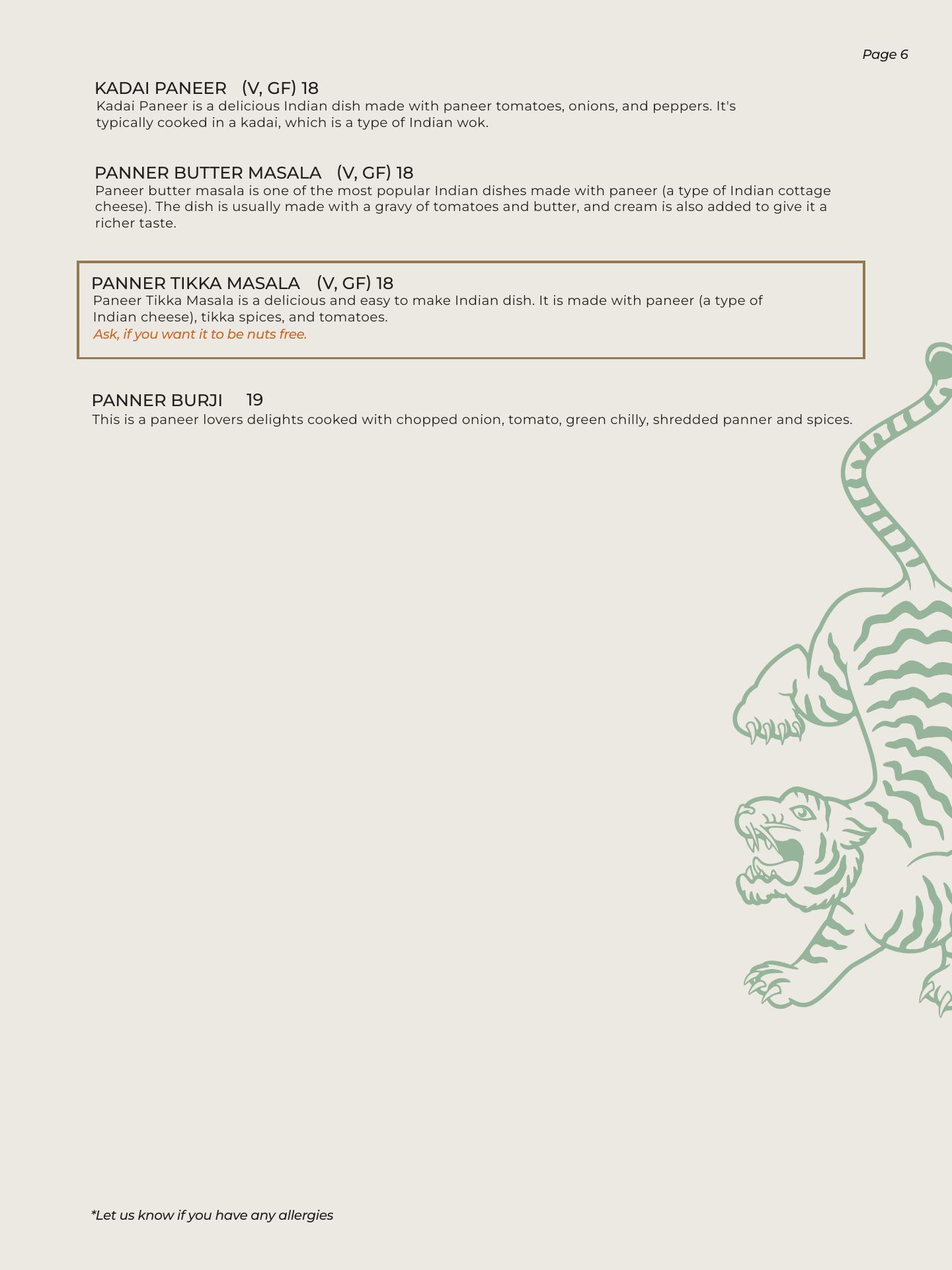 Page 6

KADAI PANEER (V, GF) 18
Kadai Paneer is a delicious Indian dish made with paneer tomatoes, onions, and peppers. It's typically cooked in a kadai, which is a type of Indian wok.

PANNER BUTTER MASALA (V, GF) 18
Paneer butter masala is one of the most popular Indian dishes made with paneer (a type of Indian cottage cheese). The dish is usually made with a gravy of tomatoes and butter, and cream is also added to give it a richer taste.

PANNER TIKKA MASALA (V, GF) 18
Paneer Tikka Masala is a delicious and easy to make Indian dish. It is made with paneer (a type of Indian cheese), tikka spices, and tomatoes.
Ask, if you want it to be nuts free.

PANNER BURJI 19
This is a paneer lovers delights cooked with chopped onion, tomato, green chilly, shredded panner and spices.

*Let us know if you have any allergies